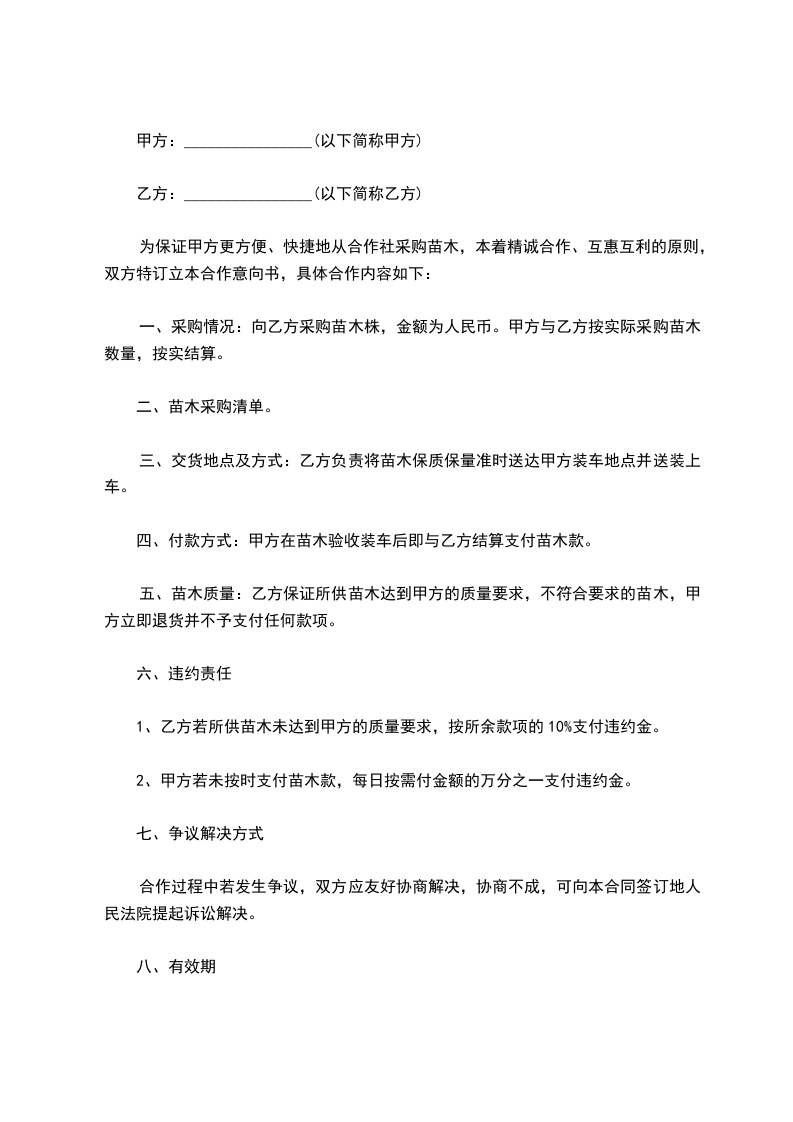 甲方：________________(以下简称甲方)

乙方：________________(以下简称乙方)

为保证甲方更方便、快捷地从合作社采购苗木，本着精诚合作、互惠互利的原则，双方特订立本合作意向书，具体合作内容如下：

一、采购情况：向乙方采购苗木株，金额为人民币。甲方与乙方按实际采购苗木数量，按实结算。

二、苗木采购清单。

三、交货地点及方式：乙方负责将苗木保质保量准时送达甲方装车地点并送装上车。

四、付款方式：甲方在苗木验收装车后即与乙方结算支付苗木款。

五、苗木质量：乙方保证所供苗木达到甲方的质量要求，不符合要求的苗木，甲方立即退货并不予支付任何款项。

六、违约责任

1、乙方若所供苗木未达到甲方的质量要求，按所余款项的 10%支付违约金。

2、甲方若未按时支付苗木款，每日按需付金额的万分之一支付违约金。

七、争议解决方式

合作过程中若发生争议，双方应友好协商解决，协商不成，可向本合同签订地人民法院提起诉讼解决。

八、有效期